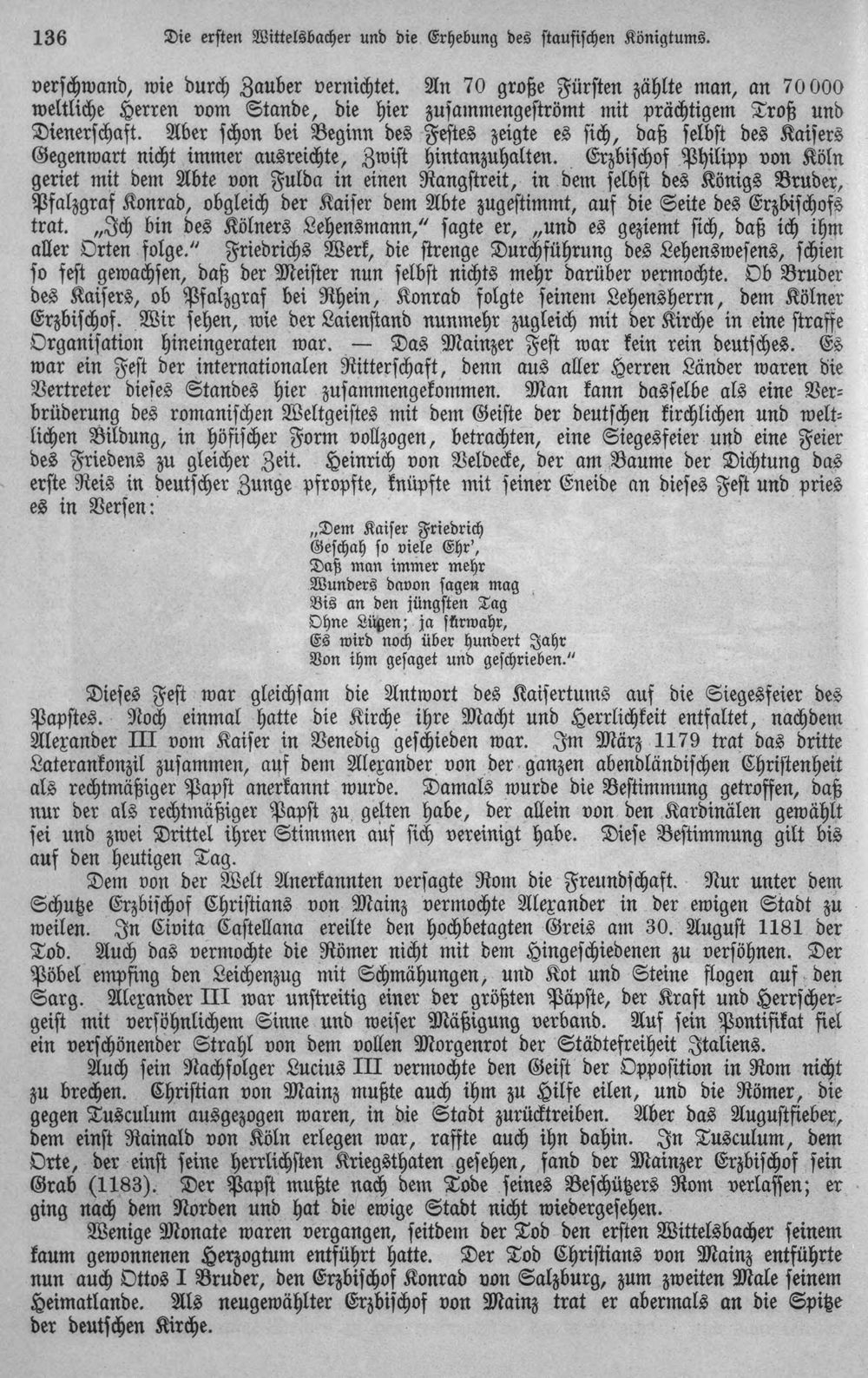 136 Die ersten Wittelsbacher und die Erhebung des staufischen Königtums.

verschwand, wie durch Zauber vernichtet. An 70 große Fürsten zählte man, an 70000 weltliche Herren vom Stande, die hier zusammengeströmt mit prächtigem Troß und Dienerschaft. Aber schon bei Beginn des Festes zeigte es sich, daß selbst des Kaisers Gegenwart nicht immer ausreichte, Zwist hintanzuhalten. Erzbischof Philipp von Köln geriet mit dem Abte von Fulda in einen Rangstreit, in dem selbst des Königs Bruder, Pfalzgraf Konrad, obgleich der Kaiser dem Abte zugestimmt, auf die Seite des Erzbischofs trat. „Ich bin des Kölners Lehensmann," sagte er, „und es geziemt sich, daß ich ihm aller Orten folge." Friedrichs Werk, die strenge Durchführung des Lehenswesens, schien so fest gewachsen, daß der Meister nun selbst nichts mehr darüber vermochte. Ob Bruder des Kaisers, ob Pfalzgraf bei Rhein, Konrad folgte seinem Lehensherrn, dem Kölner Erzbischof. Wir sehen, wie der Laienstand nunmehr zugleich mit der Kirche in eine straffe Organisation hineingeraten war. — Das Mainzer Fest war kein rein deutsches. Es war ein Fest der internationalen Ritterschaft, denn aus aller Herren Länder waren die Vertreter dieses Standes hier zusammengekommen. Man kann dasselbe als eine Verbrüderung des romanischen Weltgeistes mit dem Geiste der deutschen kirchlichen und weltlichen Bildung, in höfischer Form vollzogen, betrachten, eine Siegesfeier und eine Feier des Friedens zu gleicher Zeit. Heinrich von Veldecke, der am Baume der Dichtung das erste Reis in deutscher Zunge pfropfte, knüpfte mit seiner Eneide an dieses Fest und pries es in Versen:

„Dem Kaiser Friedrich
Geschah so viele Ehr',
Daß man immer mehr
Wunders davon sagen mag
Bis an den jüngsten Tag
Ohne Lügen; ja fürwahr,
Es wird noch über hundert Jahr
Von ihm gesaget und geschrieben."

Dieses Fest war gleichsam die Antwort des Kaisertums auf die Siegesfeier des Papstes. Noch einmal hatte die Kirche ihre Macht und Herrlichkeit entfaltet, nachdem Alexander III vom Kaiser in Venedig geschieden war. Im März 1179 trat das dritte Laterankonzil zusammen, auf dem Alexander von der ganzen abendländischen Christenheit als rechtmäßiger Papst anerkannt wurde. Damals wurde die Bestimmung getroffen, daß nur der als rechtmäßiger Papst zu gelten habe, der allein von den Kardinälen gewählt sei und zwei Drittel ihrer Stimmen auf sich vereinigt habe. Diese Bestimmung gilt bis auf den heutigen Tag.

Dem von der Welt Anerkannten versagte Rom die Freundschaft. Nur unter dem Schutze Erzbischof Christians von Mainz vermochte Alexander in der ewigen Stadt zu weilen. In Civita Castellana ereilte den hochbetagten Greis am 30. August 1181 der Tod. Auch das vermochte die Römer nicht mit dem Hingeschiedenen zu versöhnen. Der Pöbel empfing den Leichenzug mit Schmähungen, und Kot und Steine flogen auf den Sarg. Alexander III war unstreitig einer der größten Päpste, der Kraft und Herrschergeist mit versöhnlichem Sinne und weiser Mäßigung verband. Auf sein Pontifikat fiel ein verschönender Strahl von dem vollen Morgenrot der Städtefreiheit Italiens.

Auch sein Nachfolger Lucius III vermochte den Geist der Opposition in Rom nicht zu brechen. Christian von Mainz mußte auch ihm zu Hilfe eilen, und die Römer, die gegen Tusculum ausgezogen waren, in die Stadt zurücktreiben. Aber das Augustfieber, dem einst Rainald von Köln erlegen war, raffte auch ihn dahin. In Tusculum, dem Orte, der einst seine herrlichsten Kriegsthaten gesehen, fand der Mainzer Erzbischof sein Grab (1183). Der Papst mußte nach dem Tode seines Beschützers Rom verlassen; er ging nach dem Norden und hat die ewige Stadt nicht wiedergesehen.

Wenige Monate waren vergangen, seitdem der Tod den ersten Wittelsbacher seinem kaum gewonnenen Herzogtum entführt hatte. Der Tod Christians von Mainz entführte nun auch Ottos I Bruder, den Erzbischof Konrad von Salzburg, zum zweiten Male seinem Heimatlande. Als neugewählter Erzbischof von Mainz trat er abermals an die Spitze der deutschen Kirche.